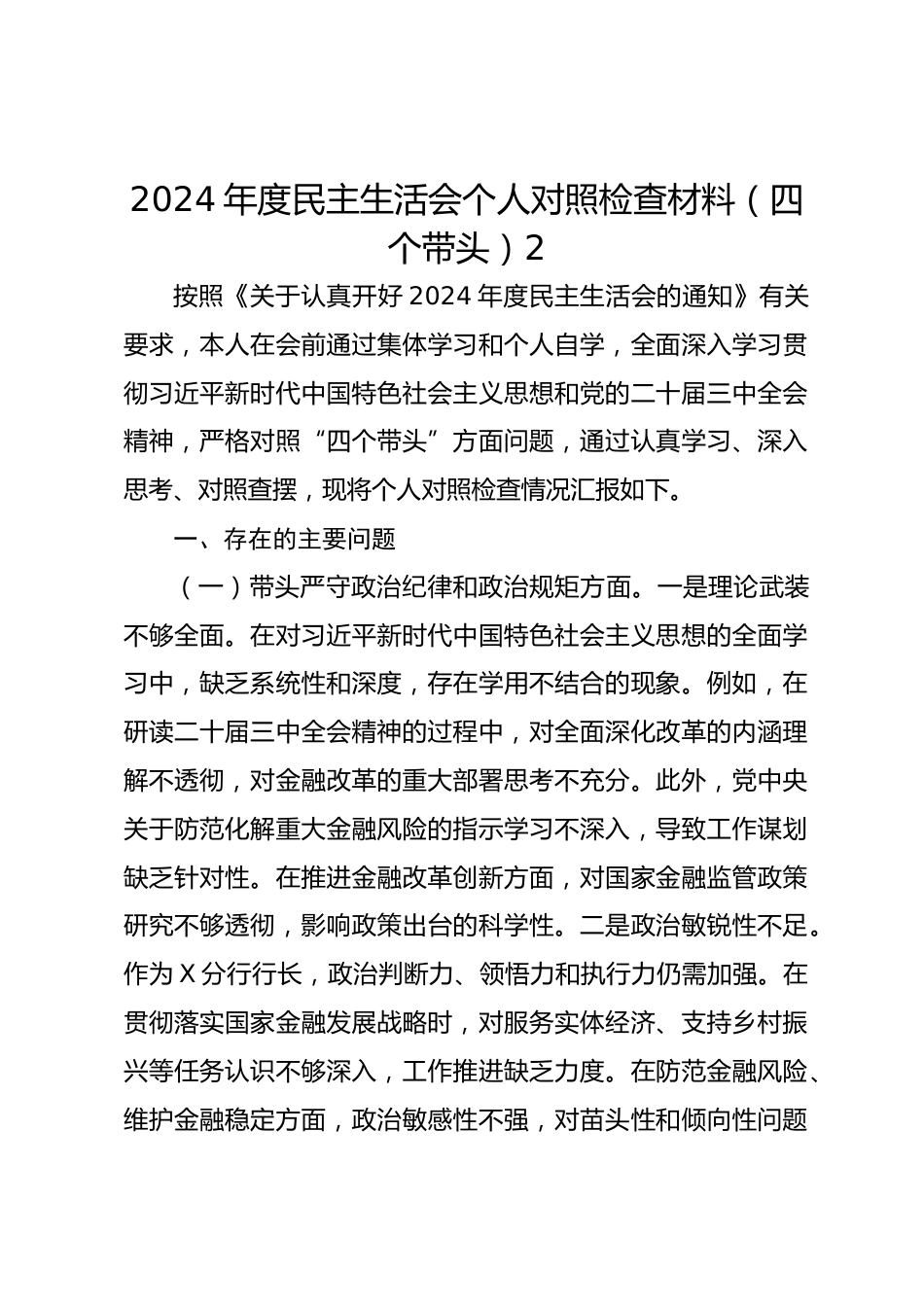 2024 年度民主生活会个人对照检查材料（四个带头）2

按照《关于认真开好 2024 年度民主生活会的通知》有关要求，本人在会前通过集体学习和个人自学，全面深入学习贯彻习近平新时代中国特色社会主义思想和党的二十届三中全会精神，严格对照“四个带头”方面问题，通过认真学习、深入思考、对照查摆，现将个人对照检查情况汇报如下。

一、存在的主要问题

（一）带头严守政治纪律和政治规矩方面。一是理论武装不够全面。在对习近平新时代中国特色社会主义思想的全面学习中，缺乏系统性和深度，存在学用不结合的现象。例如，在研读二十届三中全会精神的过程中，对全面深化改革的内涵理解不透彻，对金融改革的重大部署思考不充分。此外，党中央关于防范化解重大金融风险的指示学习不深入，导致工作谋划缺乏针对性。在推进金融改革创新方面，对国家金融监管政策研究不够透彻，影响政策出台的科学性。二是政治敏锐性不足。作为 X 分行行长，政治判断力、领悟力和执行力仍需加强。在贯彻落实国家金融发展战略时，对服务实体经济、支持乡村振兴等任务认识不够深入，工作推进缺乏力度。在防范金融风险、维护金融稳定方面，政治敏感性不强，对苗头性和倾向性问题